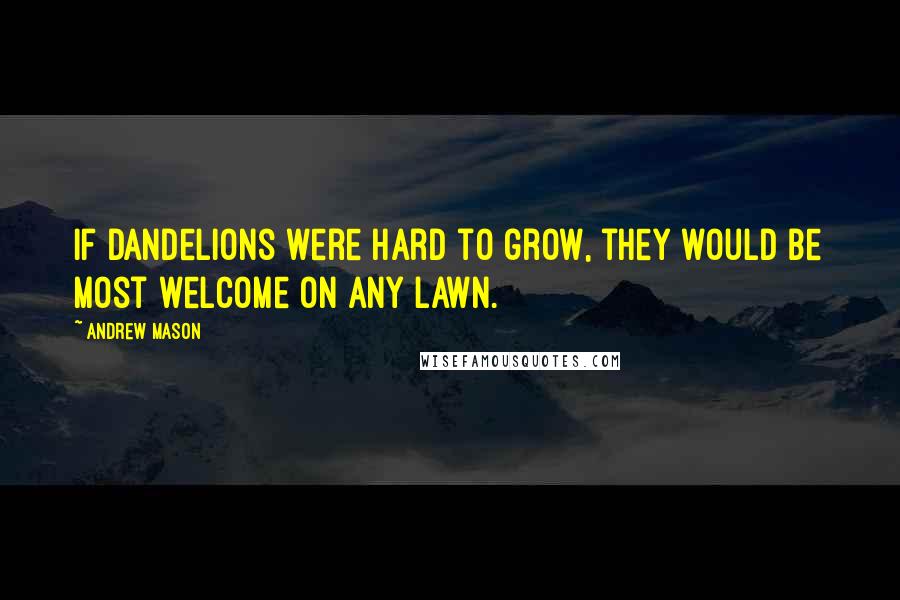 IF DANDELIONS WERE HARD TO GROW, THEY WOULD BE MOST WELCOME ON ANY LAWN.

~ ANDREW MASON

WISEFAMOUSQUOTES.COM